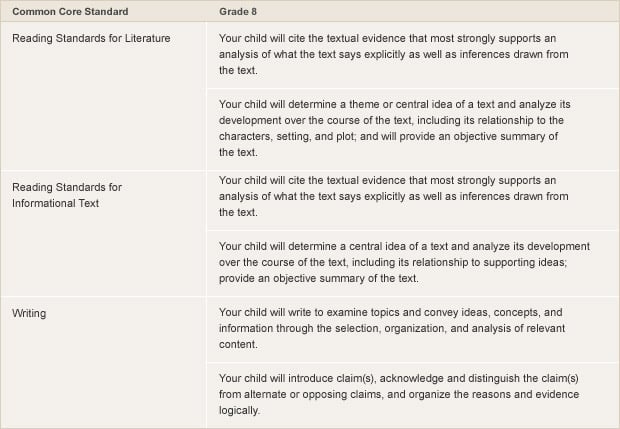 | Common Core Standard | Grade 8 |
|---|---|
| Reading Standards for Literature | Your child will cite the textual evidence that most strongly supports an analysis of what the text says explicitly as well as inferences drawn from the text. |
|  | Your child will determine a theme or central idea of a text and analyze its development over the course of the text, including its relationship to the characters, setting, and plot; and will provide an objective summary of the text. |
| Reading Standards for Informational Text | Your child will cite the textual evidence that most strongly supports an analysis of what the text says explicitly as well as inferences drawn from the text. |
|  | Your child will determine a central idea of a text and analyze its development over the course of the text, including its relationship to supporting ideas; provide an objective summary of the text. |
| Writing | Your child will write to examine topics and convey ideas, concepts, and information through the selection, organization, and analysis of relevant content. |
|  | Your child will introduce claim(s), acknowledge and distinguish the claim(s) from alternate or opposing claims, and organize the reasons and evidence logically. |